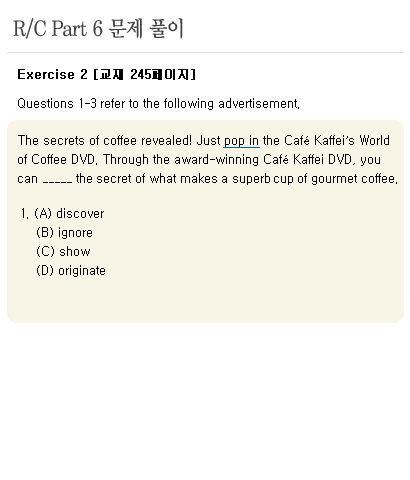 R/C Part 6 문제 풀이

Exercise 2 [교재 245페이지]

Questions 1-3 refer to the following advertisement.

The secrets of coffee revealed! Just pop in the Café Kaffei's World of Coffee DVD. Through the award-winning Café Kaffei DVD, you can ____ the secret of what makes a superb cup of gourmet coffee.

1. (A) discover
(B) ignore
(C) show
(D) originate